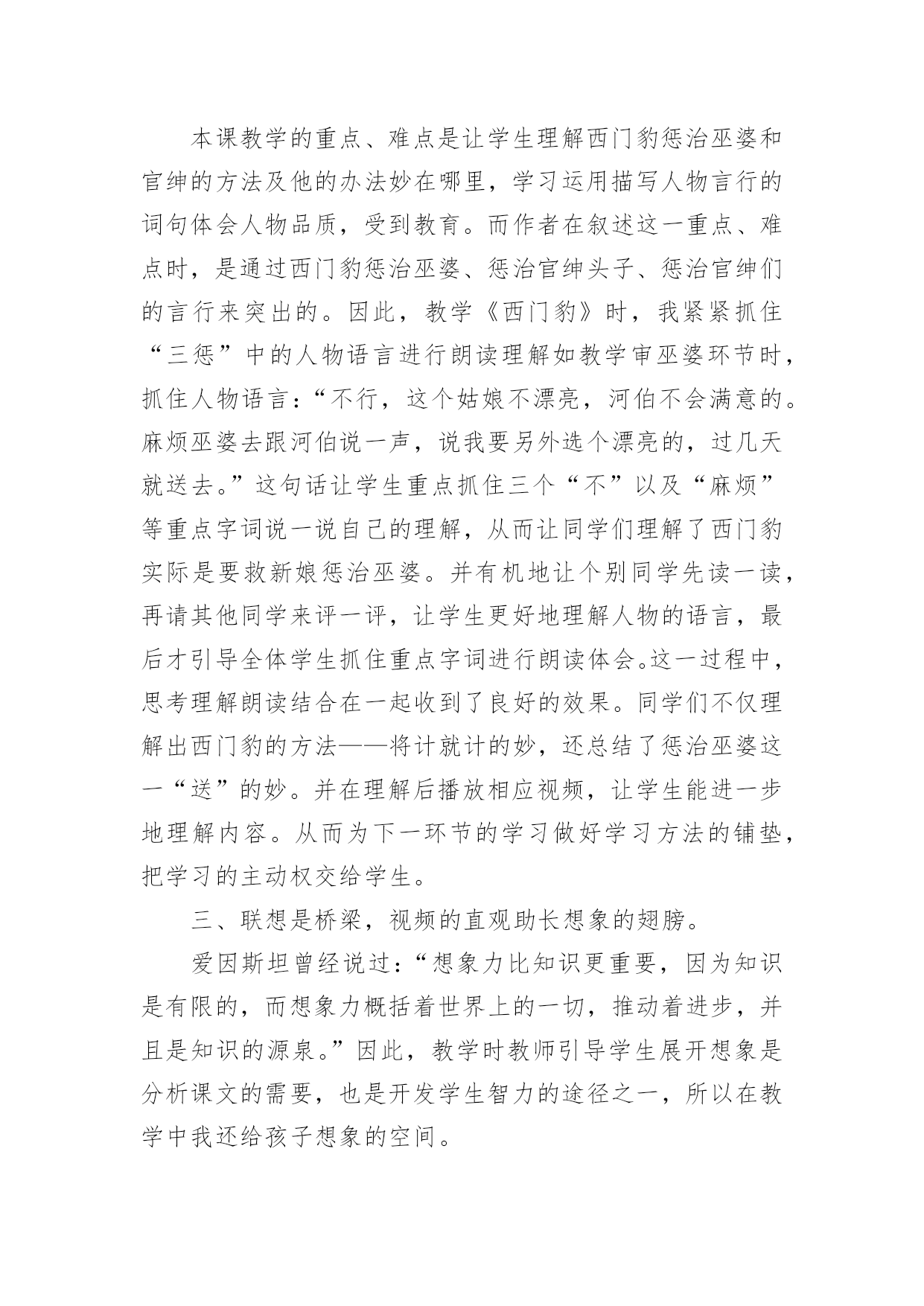 本课教学的重点、难点是让学生理解西门豹惩治巫婆和官绅的方法及他的办法妙在哪里，学习运用描写人物言行的词句体会人物品质，受到教育。而作者在叙述这一重点、难点时，是通过西门豹惩治巫婆、惩治官绅头子、惩治官绅们的言行来突出的。因此，教学《西门豹》时，我紧紧抓住“三惩”中的人物语言进行朗读理解如教学审巫婆环节时，抓住人物语言：“不行，这个姑娘不漂亮，河伯不会满意的。麻烦巫婆去跟河伯说一声，说我要另外选个漂亮的，过几天就送去。”这句话让学生重点抓住三个“不”以及“麻烦”等重点字词说一说自己的理解，从而让同学们理解了西门豹实际是要救新娘惩治巫婆。并有机地让个别同学先读一读，再请其他同学来评一评，让学生更好地理解人物的语言，最后才引导全体学生抓住重点字词进行朗读体会。这一过程中，思考理解朗读结合在一起收到了良好的效果。同学们不仅理解出西门豹的方法——将计就计的妙，还总结了惩治巫婆这一“送”的妙。并在理解后播放相应视频，让学生能进一步地理解内容。从而为下一环节的学习做好学习方法的铺垫，把学习的主动权交给学生。

三、联想是桥梁，视频的直观助长想象的翅膀。

爱因斯坦曾经说过：“想象力比知识更重要，因为知识是有限的，而想象力概括着世界上的一切，推动着进步，并且是知识的源泉。”因此，教学时教师引导学生展开想象是分析课文的需要，也是开发学生智力的途径之一，所以在教学中我还给孩子想象的空间。